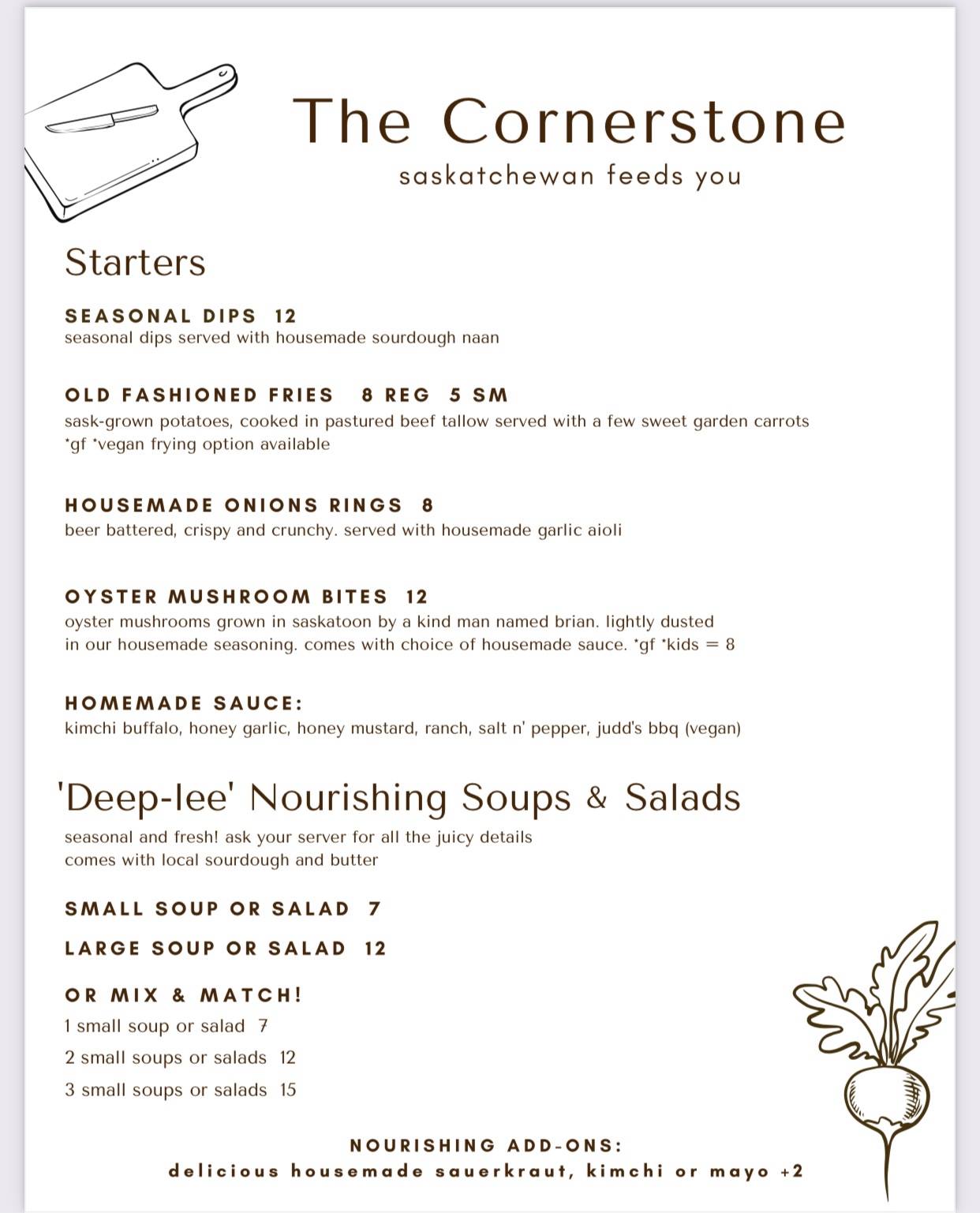 The Cornerstone
saskatchewan feeds you

Starters

SEASONAL DIPS 12
seasonal dips served with housemade sourdough naan

OLD FASHIONED FRIES 8 REG 5 SM
sask-grown potatoes, cooked in pastured beef tallow served with a few sweet garden carrots *gf *vegan frying option available

HOUSEMADE ONIONS RINGS 8
beer battered, crispy and crunchy. served with housemade garlic aioli

OYSTER MUSHROOM BITES 12
oyster mushrooms grown in saskatoon by a kind man named brian. lightly dusted in our housemade seasoning. comes with choice of housemade sauce. *gf *kids = 8

HOMEMADE SAUCE:
kimchi buffalo, honey garlic, honey mustard, ranch, salt n' pepper, judd's bbq (vegan)

'Deep-lee' Nourishing Soups & Salads

seasonal and fresh! ask your server for all the juicy details
comes with local sourdough and butter

SMALL SOUP OR SALAD 7

LARGE SOUP OR SALAD 12

OR MIX & MATCH!
1 small soup or salad 7
2 small soups or salads 12
3 small soups or salads 15

NOURISHING ADD-ONS:
delicious housemade sauerkraut, kimchi or mayo +2